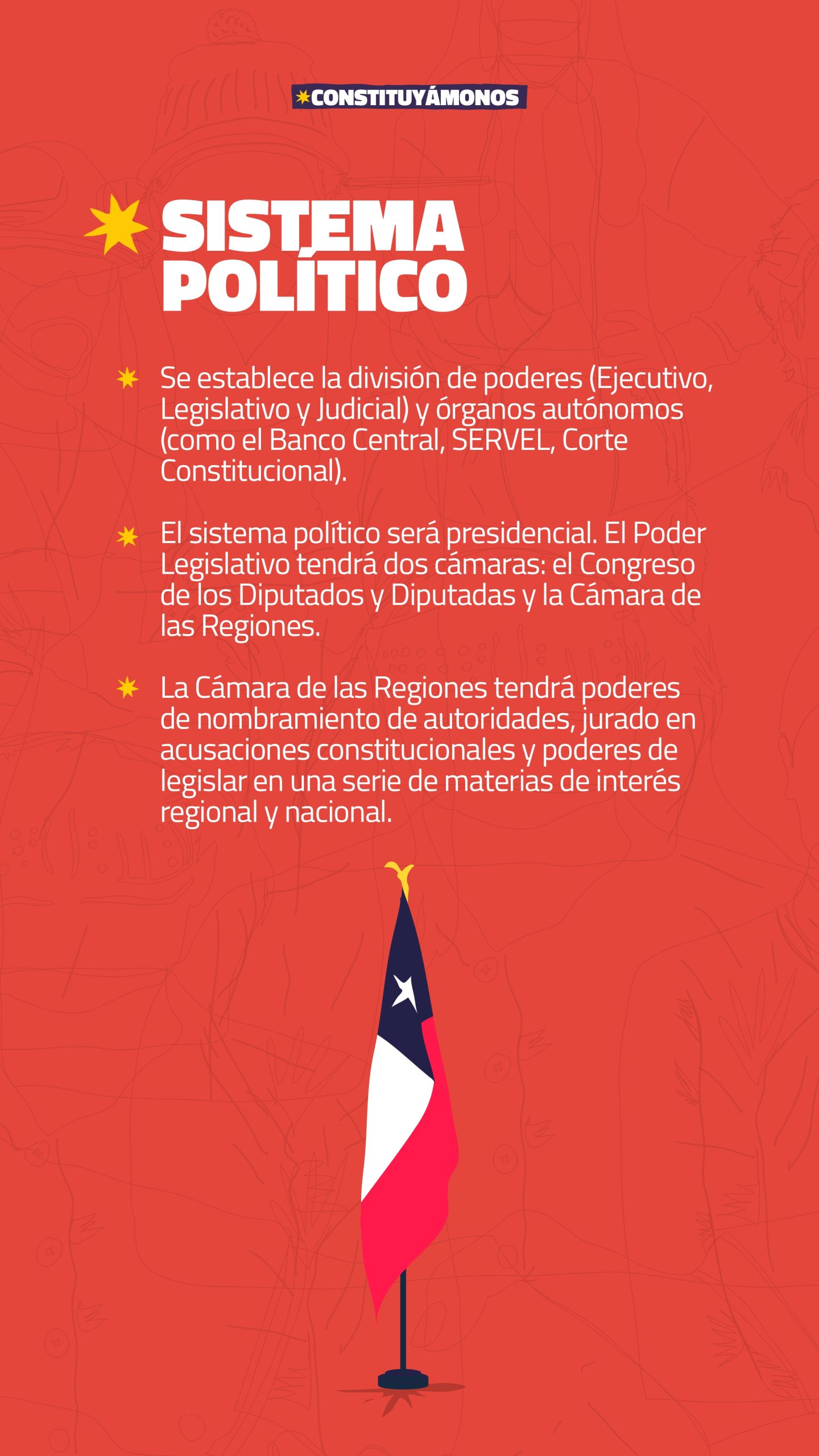 CONSTITUYÁMONOS

SISTEMA POLÍTICO

Se establece la división de poderes (Ejecutivo, Legislativo y Judicial) y órganos autónomos (como el Banco Central, SERVEL, Corte Constitucional).

El sistema político será presidencial. El Poder Legislativo tendrá dos cámaras: el Congreso de los Diputados y Diputadas y la Cámara de las Regiones.

La Cámara de las Regiones tendrá poderes de nombramiento de autoridades, jurado en acusaciones constitucionales y poderes de legislar en una serie de materias de interés regional y nacional.